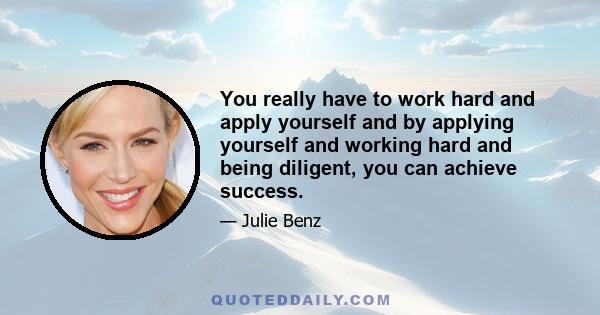 You really have to work hard and apply yourself and by applying yourself and working hard and being diligent, you can achieve success.

— Julie Benz

QUOTEDDAILY.COM